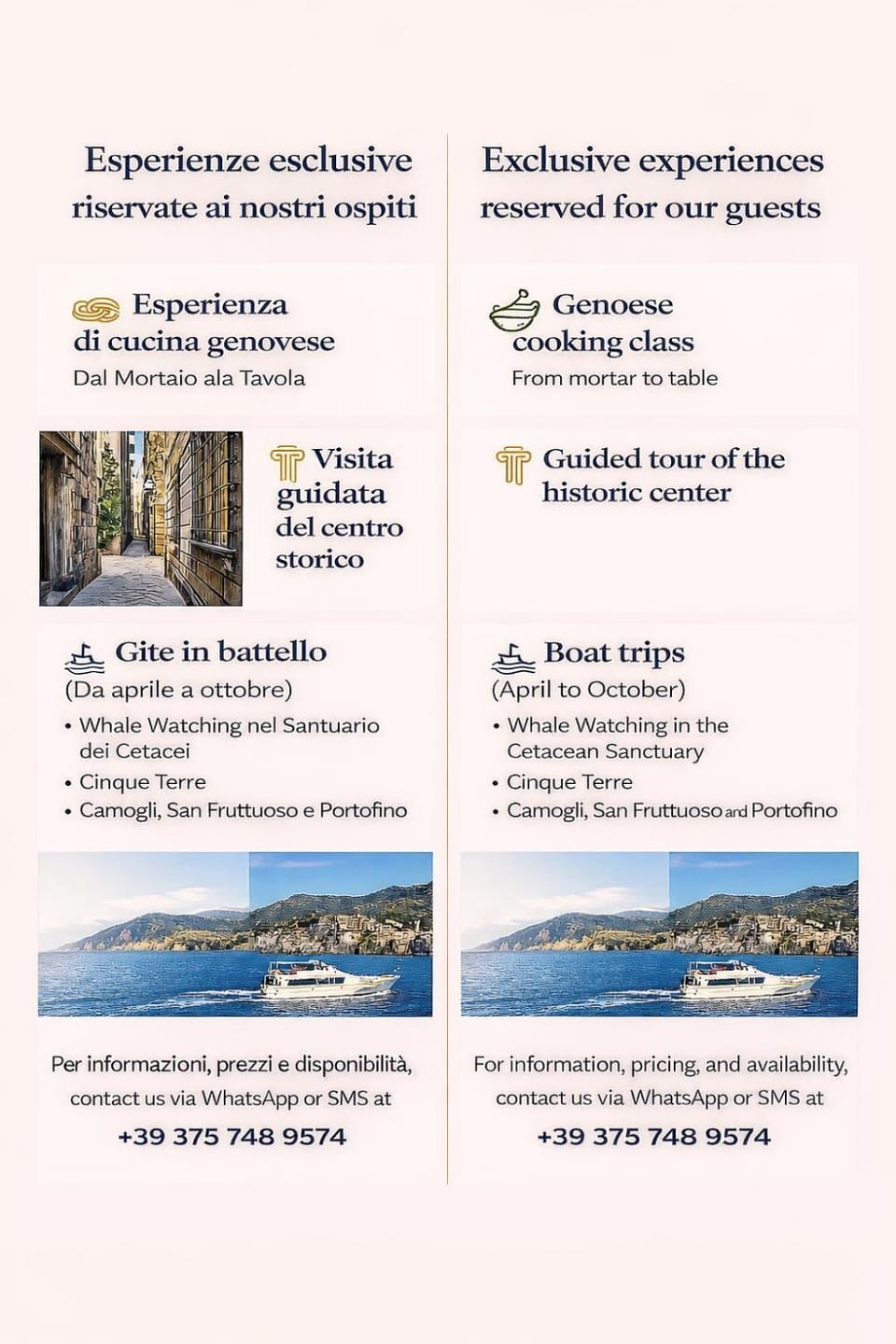 Esperienze esclusive riservate ai nostri ospiti

Esperienza di cucina genovese

Dal Mortaio ala Tavola

Visita guidata del centro storico

Gite in battello

(Da aprile a ottobre)

• Whale Watching nel Santuario dei Cetacei
• Cinque Terre
• Camogli, San Fruttuoso e Portofino

Per informazioni, prezzi e disponibilità, contact us via WhatsApp or SMS at

+39 375 748 9574

Exclusive experiences reserved for our guests

Genoese cooking class

From mortar to table

Guided tour of the historic center

Boat trips

(April to October)

• Whale Watching in the Cetacean Sanctuary
• Cinque Terre
• Camogli, San Fruttuoso and Portofino

For information, pricing, and availability, contact us via WhatsApp or SMS at

+39 375 748 9574